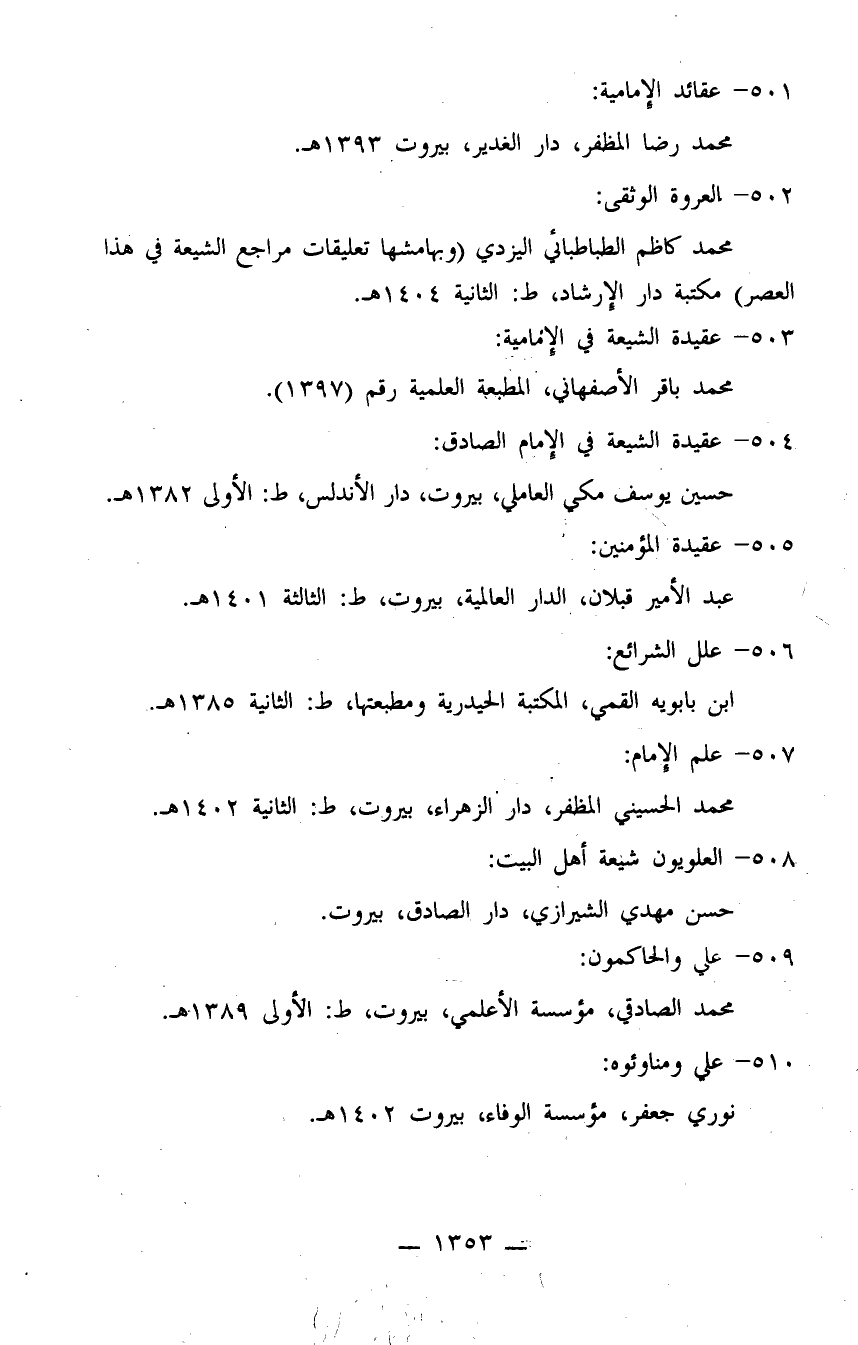 ٥٠١- عقائد الإمامية:

محمد رضا المظفر، دار الغدير، بيروت ١٣٩٣هـ.

٥٠٢- العروة الوثقى:

محمد كاظم الطباطبائي اليزدي (وبهامشها تعليقات مراجع الشيعة في هذا العصر) مكتبة دار الإرشاد، ط: الثانية ١٤٠٤هـ.

٥٠٣- عقيدة الشيعة في الإمامية:

محمد باقر الأصفهاني، المطبعة العلمية رقم (١٣٩٧).

٥٠٤- عقيدة الشيعة في الإمام الصادق:

حسين يوسف مكي العاملي، بيروت، دار الأندلس، ط: الأولى ١٣٨٢هـ.

٥٠٥- عقيدة المؤمنين:

عبد الأمير قبلان، الدار العالمية، بيروت، ط: الثالثة ١٤٠١هـ.

٥٠٦- علل الشرائع:

ابن بابويه القمي، المكتبة الحيدرية ومطبعتها، ط: الثانية ١٣٨٥هـ.

٥٠٧- علم الإمام:

محمد الحسيني المظفر، دار الزهراء، بيروت، ط: الثانية ١٤٠٢هـ.

٥٠٨- العلويون شيعة أهل البيت:

حسن مهدي الشيرازي، دار الصادق، بيروت.

٥٠٩- علي والحاكمون:

محمد الصادقي، مؤسسة الأعلمي، بيروت، ط: الأولى ١٣٨٩هـ.

٥١٠- علي ومناوئوه:

نوري جعفر، مؤسسة الوفاء، بيروت ١٤٠٢هـ.

— ١٣٥٣ —